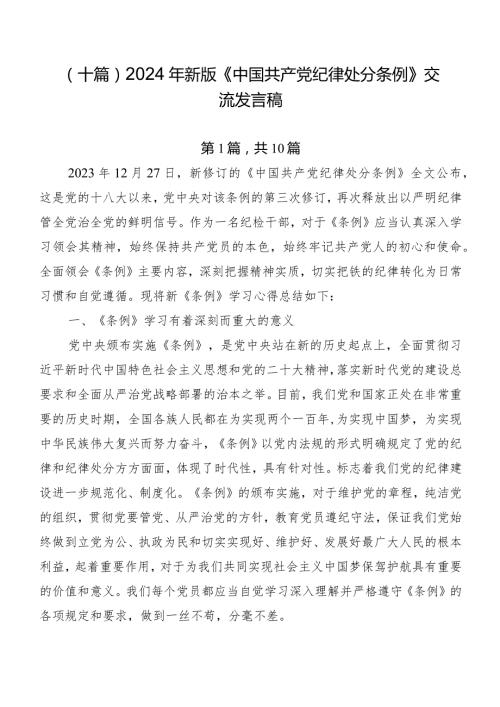 （十篇）2024年新版《中国共产党纪律处分条例》交流发言稿

第1篇，共10篇

2023年12月27日，新修订的《中国共产党纪律处分条例》全文公布，这是党的十八大以来，党中央对该条例的第三次修订，再次释放出以严明纪律管全党治全党的鲜明信号。作为一名纪检干部，对于《条例》应当认真深入学习领会其精神，始终保持共产党员的本色，始终牢记共产党人的初心和使命。全面领会《条例》主要内容，深刻把握精神实质，切实把铁的纪律转化为日常习惯和自觉遵循。现将新《条例》学习心得总结如下：

一、《条例》学习有着深刻而重大的意义

党中央颁布实施《条例》，是党中央站在新的历史起点上，全面贯彻习近平新时代中国特色社会主义思想和党的二十大精神，落实新时代党的建设总要求和全面从严治党战略部署的治本之举。目前，我们党和国家正处在非常重要的历史时期，全国各族人民都在为实现两个一百年，为实现中国梦，为实现中华民族伟大复兴而努力奋斗，《条例》以党内法规的形式明确规定了党的纪律和纪律处分方方面面，体现了时代性，具有针对性。标志着我们党的纪律建设进一步规范化、制度化。《条例》的颁布实施，对于维护党的章程，纯洁党的组织，贯彻党要管党、从严治党的方针，教育党员遵纪守法，保证我们党始终做到立党为公、执政为民和切实实现好、维护好、发展好最广大人民的根本利益，起着重要作用，对于为我们共同实现社会主义中国梦保驾护航具有重要的价值和意义。我们每个党员都应当自觉学习深入理解并严格遵守《条例》的各项规定和要求，做到一丝不苟，分毫不差。